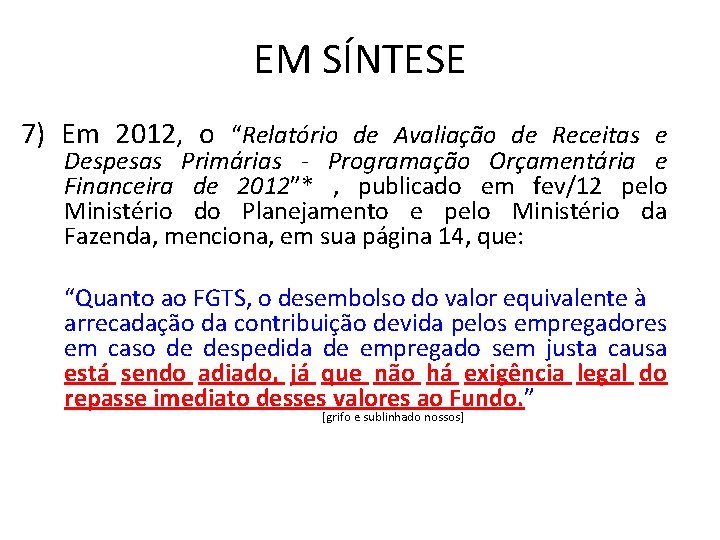 EM SÍNTESE

7) Em 2012, o “Relatório de Avaliação de Receitas e Despesas Primárias - Programação Orçamentária e Financeira de 2012”* , publicado em fev/12 pelo Ministério do Planejamento e pelo Ministério da Fazenda, menciona, em sua página 14, que:

“Quanto ao FGTS, o desembolso do valor equivalente à arrecadação da contribuição devida pelos empregadores em caso de despedida de empregado sem justa causa está sendo adiado, já que não há exigência legal do repasse imediato desses valores ao Fundo.”

[grifo e sublinhado nossos]